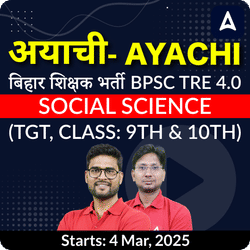 अयाची- AYACHI
बिहार शिक्षक भर्ती BPSC TRE 4.0
SOCIAL SCIENCE
(TGT, CLASS: 9TH & 10TH)

Starts: 4 Mar, 2025